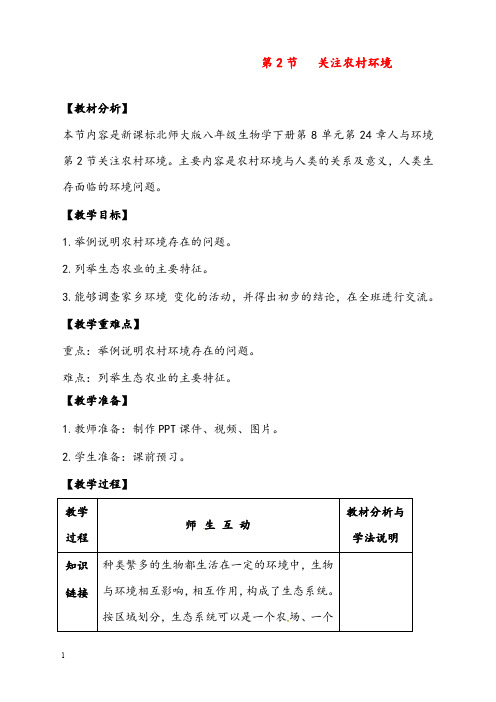 第 2 节　关注农村环境

【教材分析】

本节内容是新课标北师大版八年级生物学下册第 8 单元第 24 章人与环境第 2 节关注农村环境。主要内容是农村环境与人类的关系及意义，人类生存面临的环境问题。

【教学目标】

1. 举例说明农村环境存在的问题。

2. 列举生态农业的主要特征。

3. 能够调查家乡环境 变化的活动，并得出初步的结论，在全班进行交流。

【教学重难点】

重点：举例说明农村环境存在的问题。

难点：列举生态农业的主要特征。

【教学准备】

1. 教师准备：制作 PPT 课件、视频、图片。

2. 学生准备：课前预习。

【教学过程】

| 教学过程 | 师 生 互 动 | 教材分析与学法说明 |
|---|---|---|
| 知识链接 | 种类繁多的生物都生活在一定的环境中，生物与环境相互影响，相互作用，构成了生态系统。按区域划分，生态系统可以是一个农场、一个 | |

1